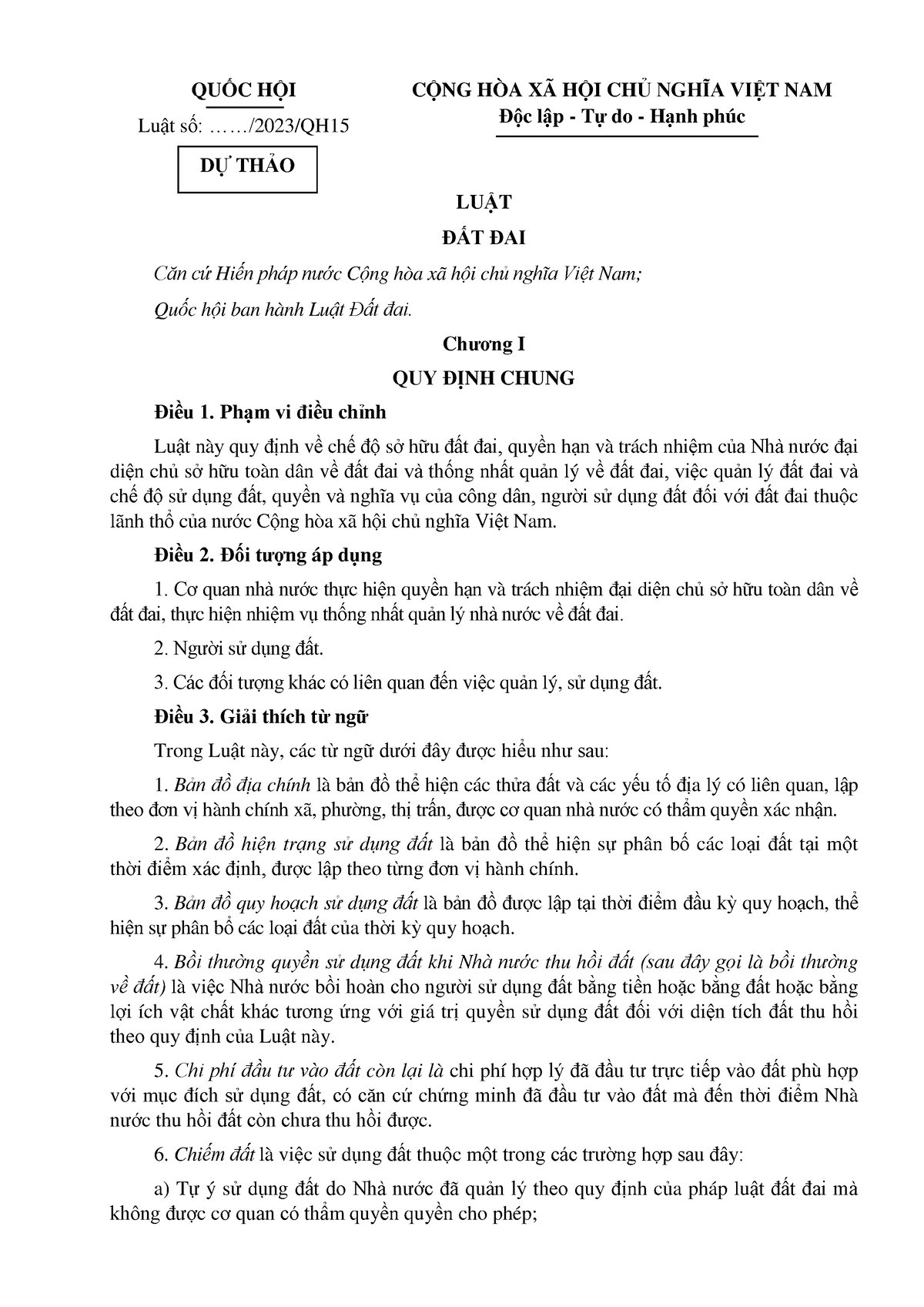 QUỐC HỘI

Luật số: ……/2023/QH15

DỰ THẢO

CỘNG HÒA XÃ HỘI CHỦ NGHĨA VIỆT NAM
Độc lập - Tự do - Hạnh phúc

LUẬT
ĐẤT ĐAI

Căn cứ Hiến pháp nước Cộng hòa xã hội chủ nghĩa Việt Nam;

Quốc hội ban hành Luật Đất đai.

Chương I
QUY ĐỊNH CHUNG

Điều 1. Phạm vi điều chỉnh

Luật này quy định về chế độ sở hữu đất đai, quyền hạn và trách nhiệm của Nhà nước đại diện chủ sở hữu toàn dân về đất đai và thống nhất quản lý về đất đai, việc quản lý đất đai và chế độ sử dụng đất, quyền và nghĩa vụ của công dân, người sử dụng đất đối với đất đai thuộc lãnh thổ của nước Cộng hòa xã hội chủ nghĩa Việt Nam.

Điều 2. Đối tượng áp dụng

1. Cơ quan nhà nước thực hiện quyền hạn và trách nhiệm đại diện chủ sở hữu toàn dân về đất đai, thực hiện nhiệm vụ thống nhất quản lý nhà nước về đất đai.

2. Người sử dụng đất.

3. Các đối tượng khác có liên quan đến việc quản lý, sử dụng đất.

Điều 3. Giải thích từ ngữ

Trong Luật này, các từ ngữ dưới đây được hiểu như sau:

1. Bản đồ địa chính là bản đồ thể hiện các thửa đất và các yếu tố địa lý có liên quan, lập theo đơn vị hành chính xã, phường, thị trấn, được cơ quan nhà nước có thẩm quyền xác nhận.

2. Bản đồ hiện trạng sử dụng đất là bản đồ thể hiện sự phân bố các loại đất tại một thời điểm xác định, được lập theo từng đơn vị hành chính.

3. Bản đồ quy hoạch sử dụng đất là bản đồ được lập tại thời điểm đầu kỳ quy hoạch, thể hiện sự phân bổ các loại đất của thời kỳ quy hoạch.

4. Bồi thường quyền sử dụng đất khi Nhà nước thu hồi đất (sau đây gọi là bồi thường về đất) là việc Nhà nước bồi hoàn cho người sử dụng đất bằng tiền hoặc bằng đất hoặc bằng lợi ích vật chất khác tương ứng với giá trị quyền sử dụng đất đối với diện tích đất thu hồi theo quy định của Luật này.

5. Chi phí đầu tư vào đất còn lại là chi phí hợp lý đã đầu tư trực tiếp vào đất phù hợp với mục đích sử dụng đất, có căn cứ chứng minh đã đầu tư vào đất mà đến thời điểm Nhà nước thu hồi đất còn chưa thu hồi được.

6. Chiếm đất là việc sử dụng đất thuộc một trong các trường hợp sau đây:

a) Tự ý sử dụng đất do Nhà nước đã quản lý theo quy định của pháp luật đất đai mà không được cơ quan có thẩm quyền quyền cho phép;